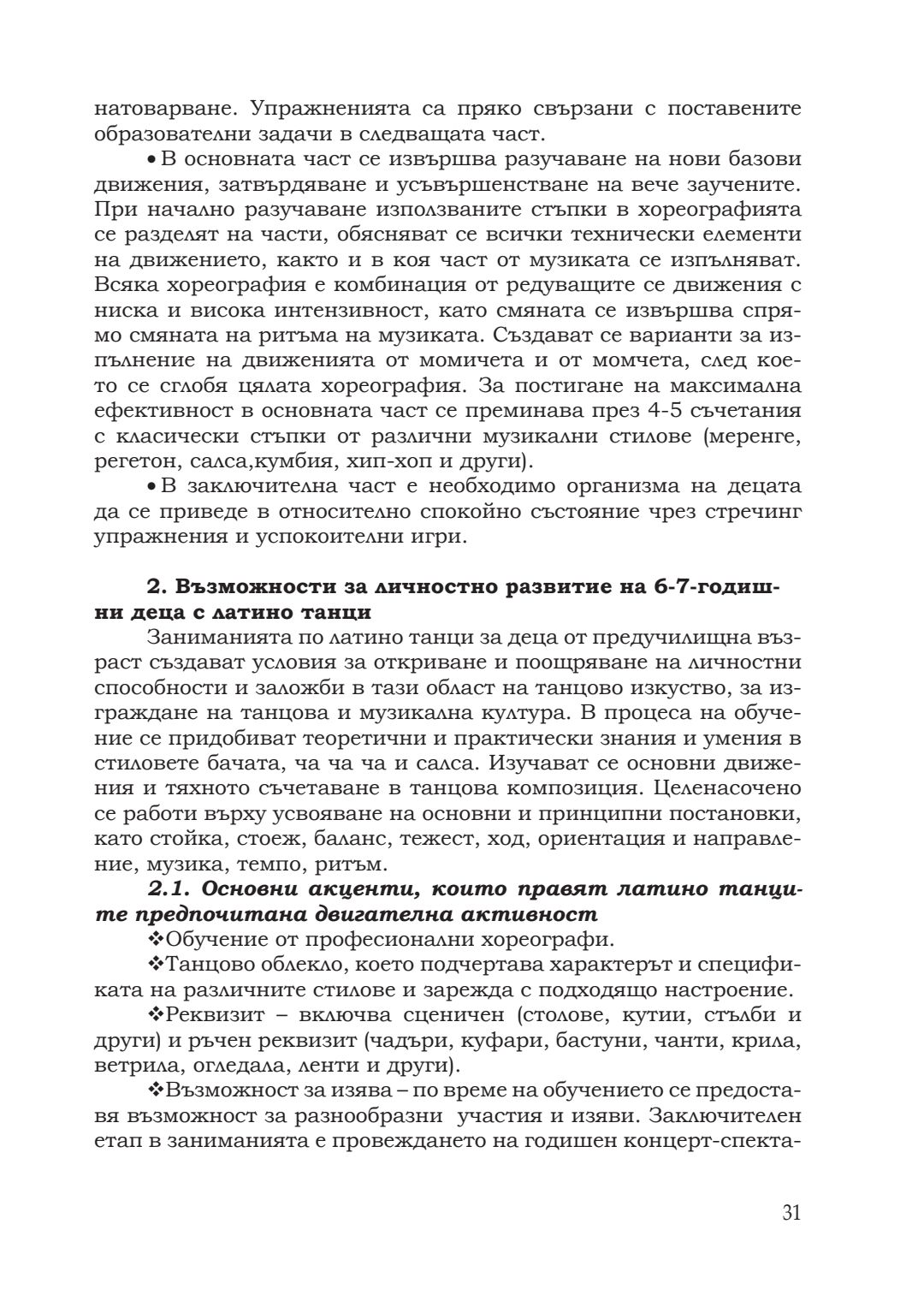 натоварване. Упражненията са пряко свързани с поставените образователни задачи в следващата част.

• В основната част се извършва разучаване на нови базови движения, затвърдяване и усъвършенстване на вече заучените. При начално разучаване използваните стъпки в хореографията се разделят на части, обясняват се всички технически елементи на движението, както и в коя част от музиката се изпълняват. Всяка хореография е комбинация от редуващите се движения с ниска и висока интензивност, като смяната се извършва спрямо смяната на ритъма на музиката. Създават се варианти за изпълнение на движенията от момичета и от момчета, след което се сглобя цялата хореография. За постигане на максимална ефективност в основната част се преминава през 4-5 съчетания с класически стъпки от различни музикални стилове (меренге, регетон, салса,кумбия, хип-хоп и други).

• В заключителна част е необходимо организма на децата да се приведе в относително спокойно състояние чрез стречинг упражнения и успокоителни игри.

2. Възможности за личностно развитие на 6-7-годишни деца с латино танци

Заниманията по латино танци за деца от предучилищна възраст създават условия за откриване и поощряване на личностни способности и заложби в тази област на танцово изкуство, за изграждане на танцова и музикална култура. В процеса на обучение се придобиват теоретични и практически знания и умения в стиловете бачата, ча ча ча и салса. Изучават се основни движения и тяхното съчетаване в танцова композиция. Целенасочено се работи върху усвояване на основни и принципни постановки, като стойка, стоеж, баланс, тежест, ход, ориентация и направление, музика, темпо, ритъм.

2.1. Основни акценти, които правят латино танците предпочитана двигателна активност

❖Обучение от професионални хореографи.

❖Танцово облекло, което подчертава характерът и спецификата на различните стилове и зарежда с подходящо настроение.

❖Реквизит – включва сценичен (столове, кутии, стълби и други) и ръчен реквизит (чадъри, куфари, бастуни, чанти, крила, ветрила, огледала, ленти и други).

❖Възможност за изява – по време на обучението се предоставя възможност за разнообразни участия и изяви. Заключителен етап в заниманията е провеждането на годишен концерт-спекта-

31